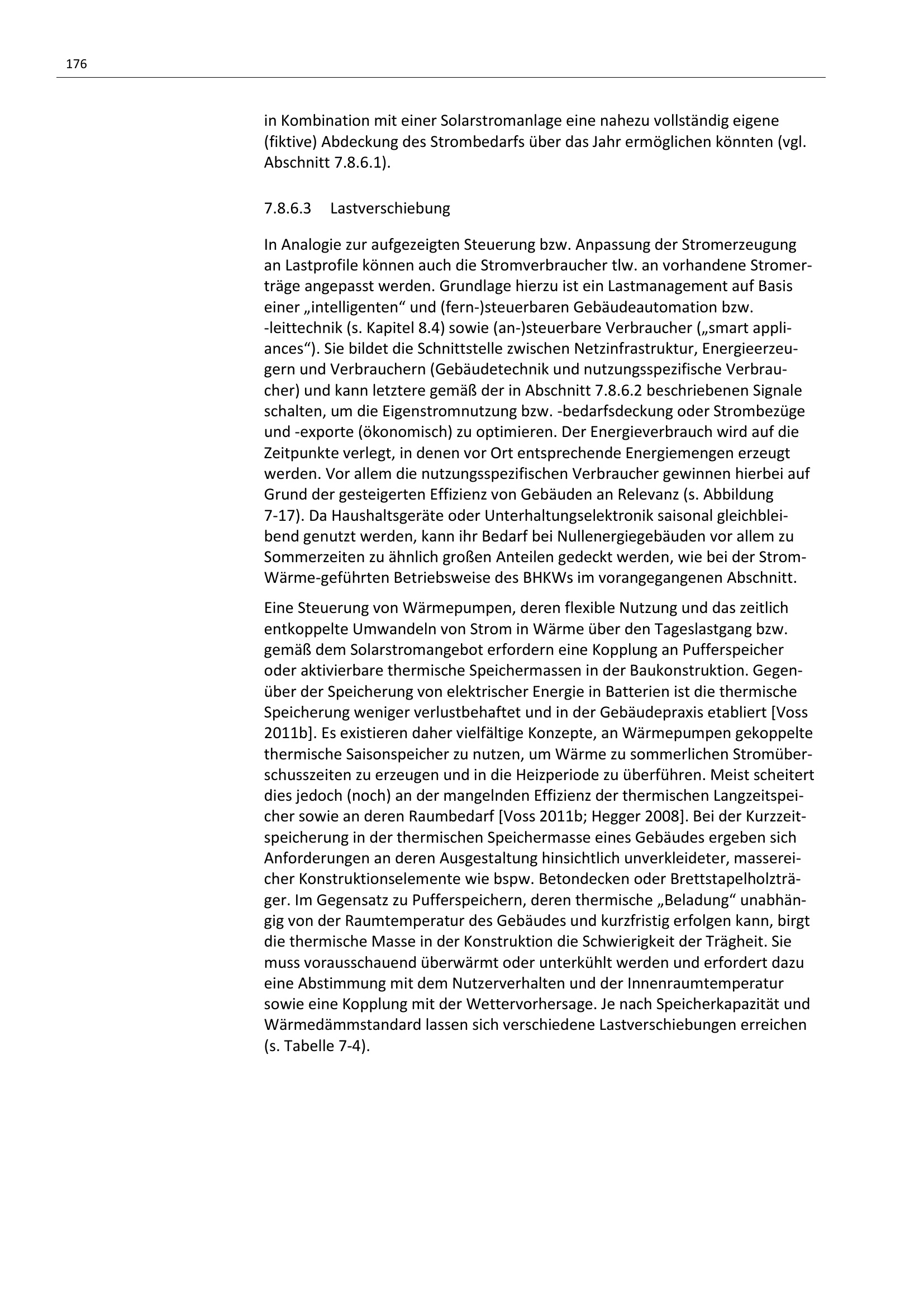 176

in Kombination mit einer Solarstromanlage eine nahezu vollständig eigene (fiktive) Abdeckung des Strombedarfs über das Jahr ermöglichen könnten (vgl. Abschnitt 7.8.6.1).

7.8.6.3 Lastverschiebung

In Analogie zur aufgezeigten Steuerung bzw. Anpassung der Stromerzeugung an Lastprofile können auch die Stromverbraucher tlw. an vorhandene Stromerträge angepasst werden. Grundlage hierzu ist ein Lastmanagement auf Basis einer „intelligenten“ und (fern-)steuerbaren Gebäudeautomation bzw. -leittechnik (s. Kapitel 8.4) sowie (an-)steuerbare Verbraucher („smart appliances“). Sie bildet die Schnittstelle zwischen Netzinfrastruktur, Energieerzeugern und Verbrauchern (Gebäudetechnik und nutzungsspezifische Verbraucher) und kann letztere gemäß der in Abschnitt 7.8.6.2 beschriebenen Signale schalten, um die Eigenstromnutzung bzw. -bedarfsdeckung oder Strombezüge und -exporte (ökonomisch) zu optimieren. Der Energieverbrauch wird auf die Zeitpunkte verlegt, in denen vor Ort entsprechende Energiemengen erzeugt werden. Vor allem die nutzungsspezifischen Verbraucher gewinnen hierbei auf Grund der gesteigerten Effizienz von Gebäuden an Relevanz (s. Abbildung 7-17). Da Haushaltsgeräte oder Unterhaltungselektronik saisonal gleichbleibend genutzt werden, kann ihr Bedarf bei Nullenergiegebäuden vor allem zu Sommerzeiten zu ähnlich großen Anteilen gedeckt werden, wie bei der Strom-Wärme-geführten Betriebsweise des BHKWs im vorangegangenen Abschnitt.

Eine Steuerung von Wärmepumpen, deren flexible Nutzung und das zeitlich entkoppelte Umwandeln von Strom in Wärme über den Tageslastgang bzw. gemäß dem Solarstromangebot erfordern eine Kopplung an Pufferspeicher oder aktivierbare thermische Speichermassen in der Baukonstruktion. Gegenüber der Speicherung von elektrischer Energie in Batterien ist die thermische Speicherung weniger verlustbehaftet und in der Gebäudepraxis etabliert [Voss 2011b]. Es existieren daher vielfältige Konzepte, an Wärmepumpen gekoppelte thermische Saisonspeicher zu nutzen, um Wärme zu sommerlichen Stromüberschusszeiten zu erzeugen und in die Heizperiode zu überführen. Meist scheitert dies jedoch (noch) an der mangelnden Effizienz der thermischen Langzeitspeicher sowie an deren Raumbedarf [Voss 2011b; Hegger 2008]. Bei der Kurzzeitspeicherung in der thermischen Speichermasse eines Gebäudes ergeben sich Anforderungen an deren Ausgestaltung hinsichtlich unverkleideter, massereicher Konstruktionselemente wie bspw. Betondecken oder Brettstapelholzträger. Im Gegensatz zu Pufferspeichern, deren thermische „Beladung“ unabhängig von der Raumtemperatur des Gebäudes und kurzfristig erfolgen kann, birgt die thermische Masse in der Konstruktion die Schwierigkeit der Trägheit. Sie muss vorausschauend überwärmt oder unterkühlt werden und erfordert dazu eine Abstimmung mit dem Nutzerverhalten und der Innenraumtemperatur sowie eine Kopplung mit der Wettervorhersage. Je nach Speicherkapazität und Wärmedämmstandard lassen sich verschiedene Lastverschiebungen erreichen (s. Tabelle 7-4).